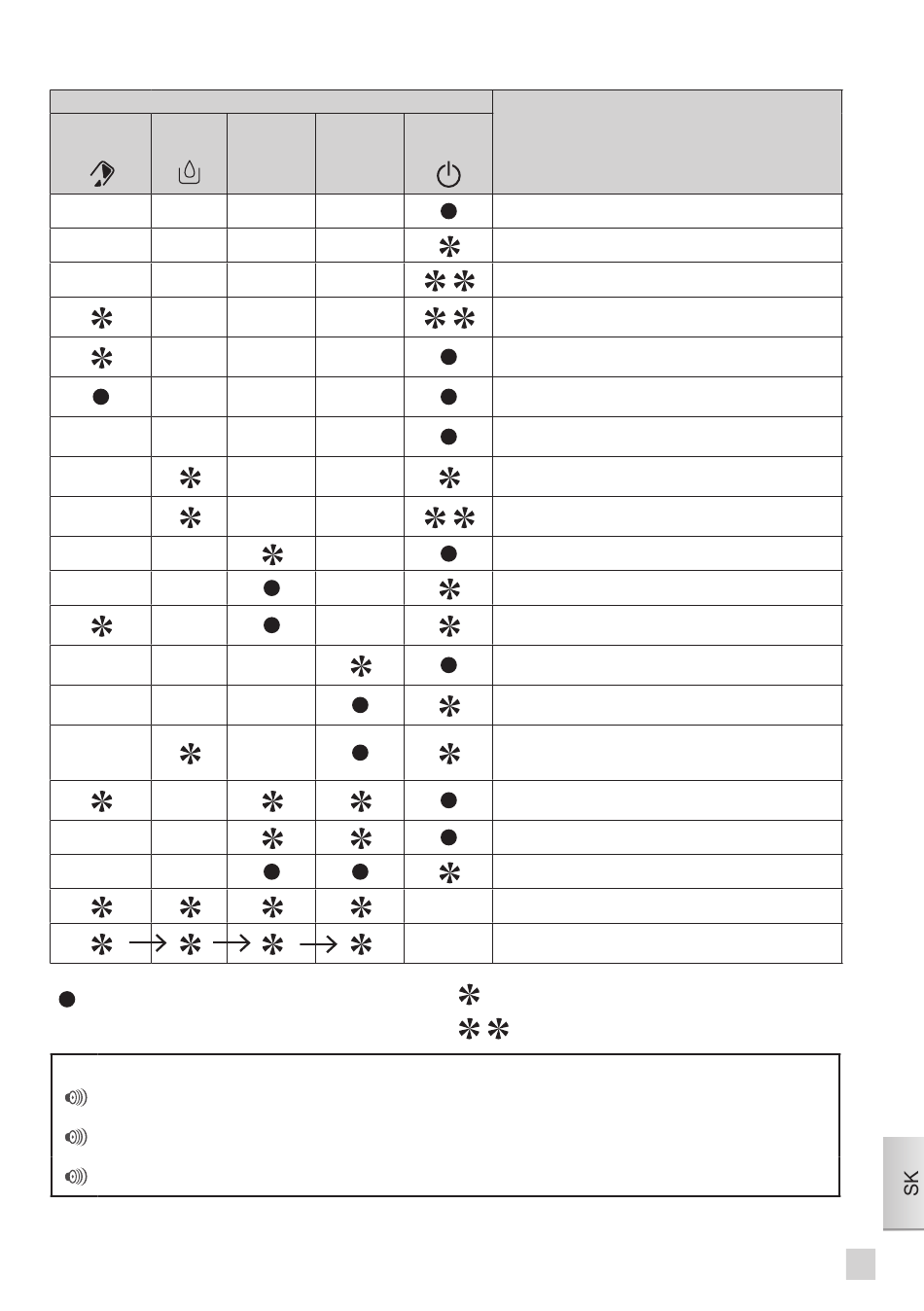 SK